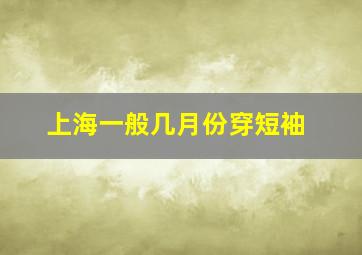 上海一般几月份穿短袖